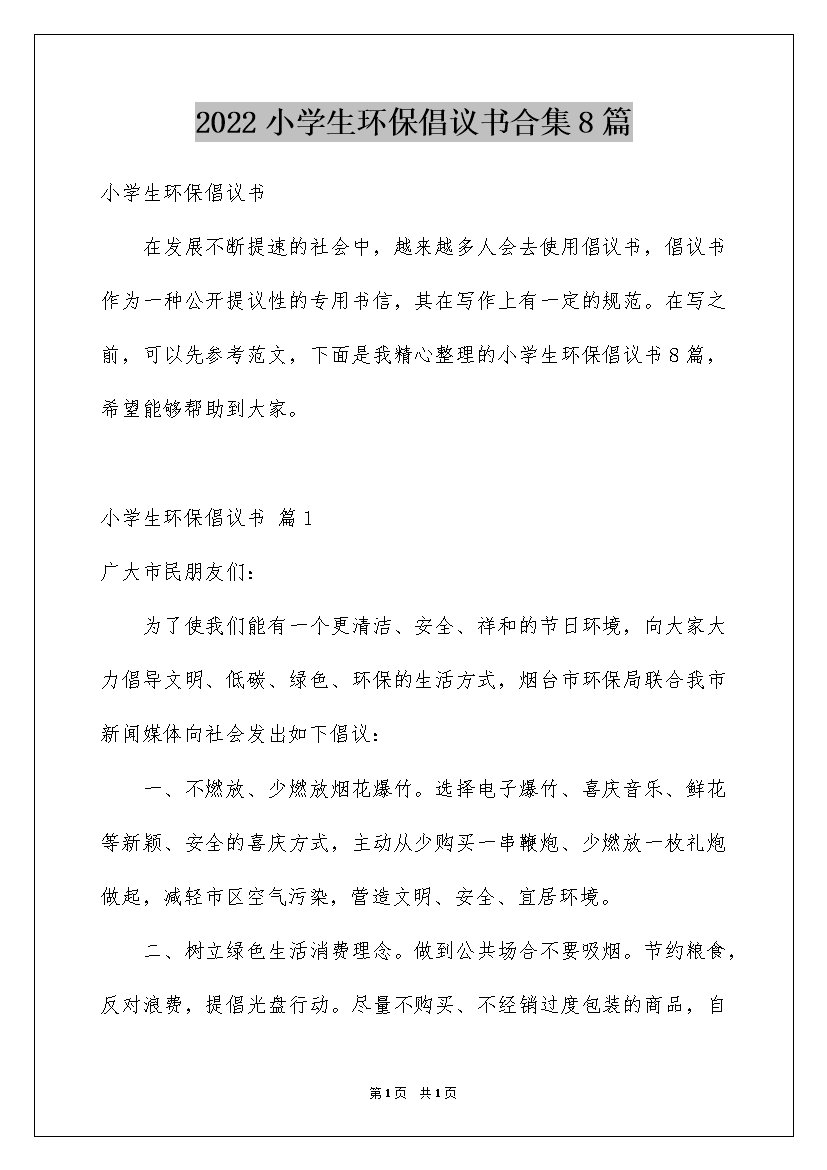 2022小学生环保倡议书合集8篇

小学生环保倡议书

在发展不断提速的社会中，越来越多人会去使用倡议书，倡议书作为一种公开提议性的专用书信，其在写作上有一定的规范。在写之前，可以先参考范文，下面是我精心整理的小学生环保倡议书8篇，希望能够帮助到大家。

小学生环保倡议书 篇1

广大市民朋友们：

为了使我们能有一个更清洁、安全、祥和的节日环境，向大家大力倡导文明、低碳、绿色、环保的生活方式，烟台市环保局联合我市新闻媒体向社会发出如下倡议：

一、不燃放、少燃放烟花爆竹。选择电子爆竹、喜庆音乐、鲜花等新颖、安全的喜庆方式，主动从少购买一串鞭炮、少燃放一枚礼炮做起，减轻市区空气污染，营造文明、安全、宜居环境。

二、树立绿色生活消费理念。做到公共场合不要吸烟。节约粮食，反对浪费，提倡光盘行动。尽量不购买、不经销过度包装的商品，自

第1页 共1页